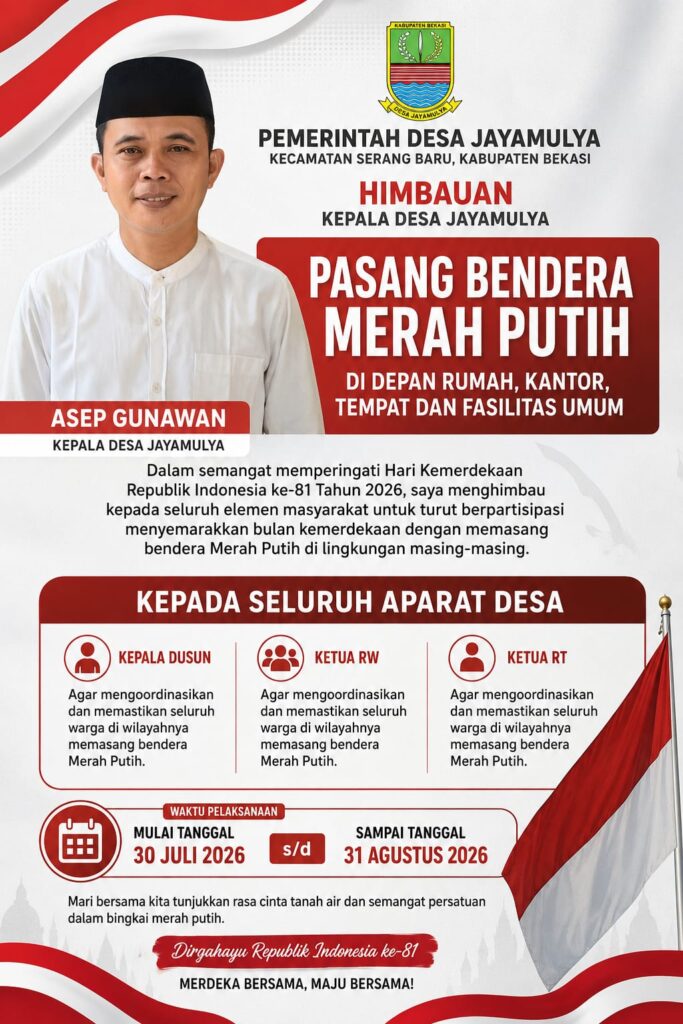 KABUPATEN BEKASI
DESA JAYAMULYA

PEMERINTAH DESA JAYAMULYA
KECAMATAN SERANG BARU, KABUPATEN BEKASI

HIMBAUAN
KEPALA DESA JAYAMULYA

PASANG BENDERA MERAH PUTIH
DI DEPAN RUMAH, KANTOR, TEMPAT DAN FASILITAS UMUM

ASEP GUNAWAN
KEPALA DESA JAYAMULYA

Dalam semangat memperingati Hari Kemerdekaan Republik Indonesia ke-81 Tahun 2026, saya menghimbau kepada seluruh elemen masyarakat untuk turut berpartisipasi menyemarakkan bulan kemerdekaan dengan memasang bendera Merah Putih di lingkungan masing-masing.

KEPADA SELURUH APARAT DESA

KEPALA DUSUN
Agar mengoordinasikan dan memastikan seluruh warga di wilayahnya memasang bendera Merah Putih.

KETUA RW
Agar mengoordinasikan dan memastikan seluruh warga di wilayahnya memasang bendera Merah Putih.

KETUA RT
Agar mengoordinasikan dan memastikan seluruh warga di wilayahnya memasang bendera Merah Putih.

WAKTU PELAKSANAAN
MULAI TANGGAL
30 JULI 2026
s/d
SAMPAI TANGGAL
31 AGUSTUS 2026

Mari bersama kita tunjukkan rasa cinta tanah air dan semangat persatuan dalam bingkai merah putih.

Dirgahayu Republik Indonesia ke-81

MERDEKA BERSAMA, MAJU BERSAMA!